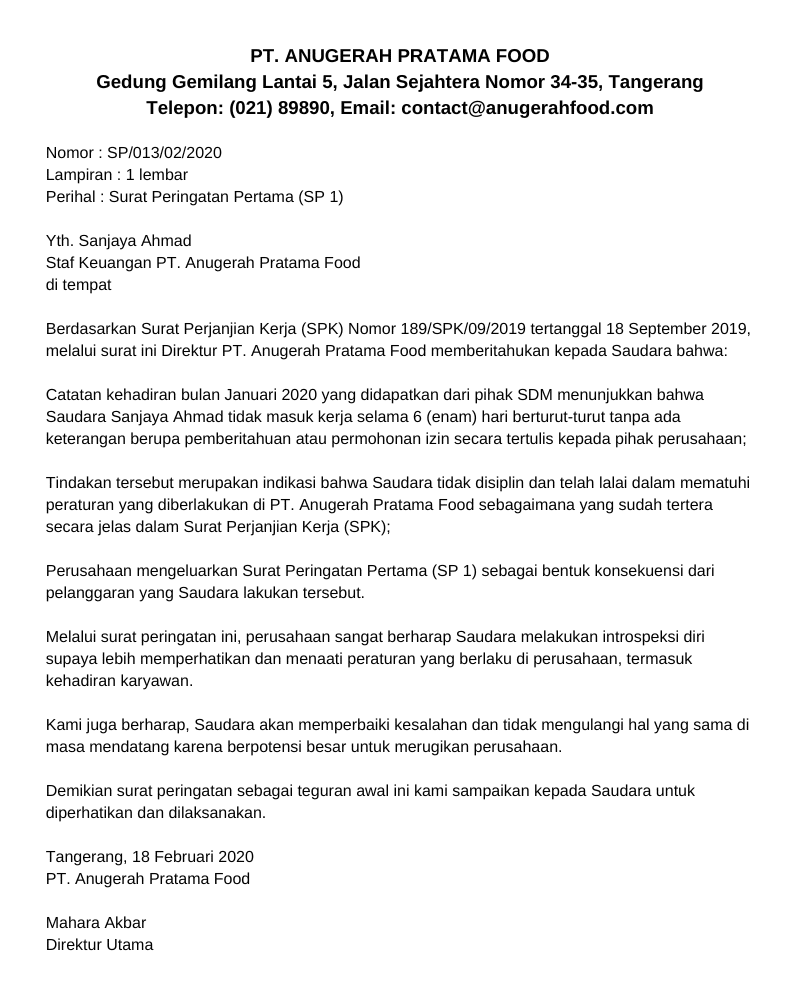 PT. ANUGERAH PRATAMA FOOD
Gedung Gemilang Lantai 5, Jalan Sejahtera Nomor 34-35, Tangerang
Telepon: (021) 89890, Email: contact@anugerahfood.com

Nomor : SP/013/02/2020
Lampiran : 1 lembar
Perihal : Surat Peringatan Pertama (SP 1)

Yth. Sanjaya Ahmad
Staf Keuangan PT. Anugerah Pratama Food
di tempat

Berdasarkan Surat Perjanjian Kerja (SPK) Nomor 189/SPK/09/2019 tertanggal 18 September 2019, melalui surat ini Direktur PT. Anugerah Pratama Food memberitahukan kepada Saudara bahwa:

Catatan kehadiran bulan Januari 2020 yang didapatkan dari pihak SDM menunjukkan bahwa Saudara Sanjaya Ahmad tidak masuk kerja selama 6 (enam) hari berturut-turut tanpa ada keterangan berupa pemberitahuan atau permohonan izin secara tertulis kepada pihak perusahaan;

Tindakan tersebut merupakan indikasi bahwa Saudara tidak disiplin dan telah lalai dalam mematuhi peraturan yang diberlakukan di PT. Anugerah Pratama Food sebagaimana yang sudah tertera secara jelas dalam Surat Perjanjian Kerja (SPK);

Perusahaan mengeluarkan Surat Peringatan Pertama (SP 1) sebagai bentuk konsekuensi dari pelanggaran yang Saudara lakukan tersebut.

Melalui surat peringatan ini, perusahaan sangat berharap Saudara melakukan introspeksi diri supaya lebih memperhatikan dan menaati peraturan yang berlaku di perusahaan, termasuk kehadiran karyawan.

Kami juga berharap, Saudara akan memperbaiki kesalahan dan tidak mengulangi hal yang sama di masa mendatang karena berpotensi besar untuk merugikan perusahaan.

Demikian surat peringatan sebagai teguran awal ini kami sampaikan kepada Saudara untuk diperhatikan dan dilaksanakan.

Tangerang, 18 Februari 2020
PT. Anugerah Pratama Food

Mahara Akbar
Direktur Utama